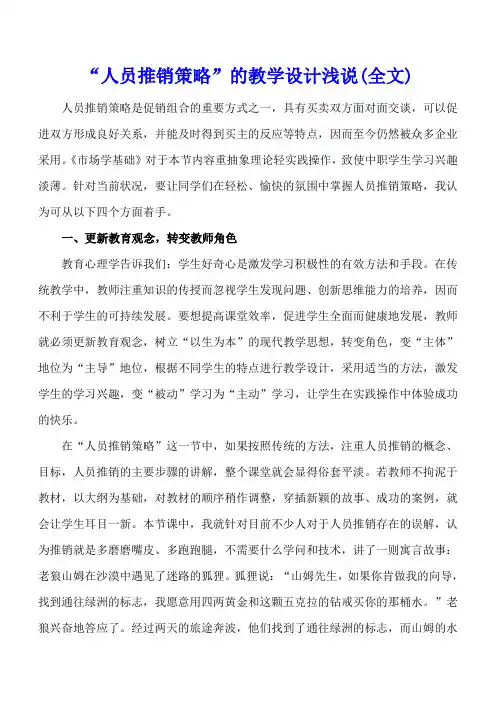 “人员推销策略”的教学设计浅说(全文)

人员推销策略是促销组合的重要方式之一，具有买卖双方面对面交谈，可以促进双方形成良好关系，并能及时得到买主的反应等特点，因而至今仍然被众多企业采用。《市场学基础》对于本节内容重抽象理论轻实践操作，致使中职学生学习兴趣淡薄。针对当前状况，要让同学们在轻松、愉快的氛围中掌握人员推销策略，我认为可从以下四个方面着手。

一、更新教育观念，转变教师角色

教育心理学告诉我们：学生好奇心是激发学习积极性的有效方法和手段。在传统教学中，教师注重知识的传授而忽视学生发现问题、创新思维能力的培养，因而不利于学生的可持续发展。要想提高课堂效率，促进学生全面而健康地发展，教师就必须更新教育观念，树立“以生为本”的现代教学思想，转变角色，变“主体”地位为“主导”地位，根据不同学生的特点进行教学设计，采用适当的方法，激发学生的学习兴趣，变“被动”学习为“主动”学习，让学生在实践操作中体验成功的快乐。

在“人员推销策略”这一节中，如果按照传统的方法，注重人员推销的概念、目标，人员推销的主要步骤的讲解，整个课堂就会显得俗套平淡。若教师不拘泥于教材，以大纲为基础，对教材的顺序稍作调整，穿插新颖的故事、成功的案例，就会让学生耳目一新。本节课中，我就针对目前不少人对于人员推销存在的误解，认为推销就是多磨磨嘴皮、多跑跑腿，不需要什么学问和技术，讲了一则寓言故事：老狼山姆在沙漠中遇见了迷路的狐狸。狐狸说：“山姆先生，如果你肯做我的向导，找到通往绿洲的标志，我愿意用四两黄金和这颗五克拉的钻戒买你的那桶水。”老狼兴奋地答应了。经过两天的旅途奔波，他们找到了通往绿洲的标志，而山姆的水